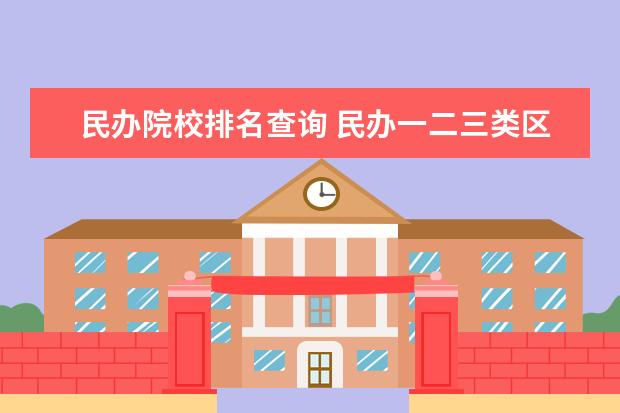 民办院校排名查询 民办一二三类区